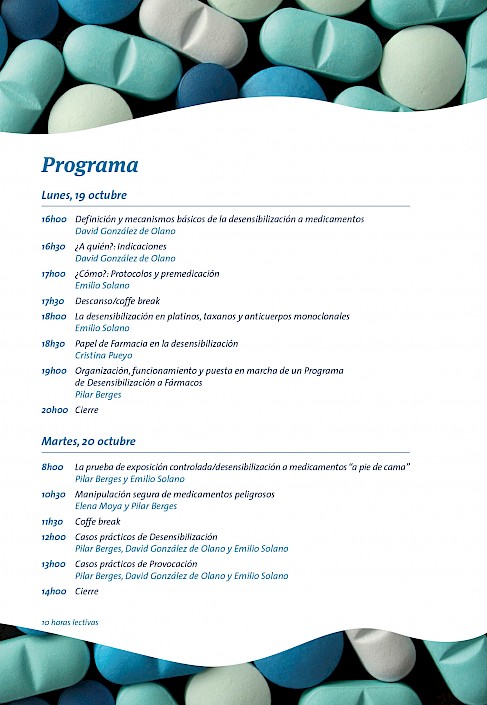 Programa

Lunes, 19 octubre

16h00 Definición y mecanismos básicos de la desensibilización a medicamentos
David González de Olano

16h30 ¿A quién?: Indicaciones
David González de Olano

17h00 ¿Cómo?: Protocolos y premedicación
Emilio Solano

17h30 Descanso/coffe break

18h00 La desensibilización en platinos, taxanos y anticuerpos monoclonales
Emilio Solano

18h30 Papel de Farmacia en la desensibilización
Cristina Pueyo

19h00 Organización, funcionamiento y puesta en marcha de un Programa de Desensibilización a Fármacos
Pilar Berges

20h00 Cierre

Martes, 20 octubre

8h00 La prueba de exposición controlada/desensibilización a medicamentos "a pie de cama"
Pilar Berges y Emilio Solano

10h30 Manipulación segura de medicamentos peligrosos
Elena Moya y Pilar Berges

11h30 Coffe break

12h00 Casos prácticos de Desensibilización
Pilar Berges, David González de Olano y Emilio Solano

13h00 Casos prácticos de Provocación
Pilar Berges, David González de Olano y Emilio Solano

14h00 Cierre

10 horas lectivas